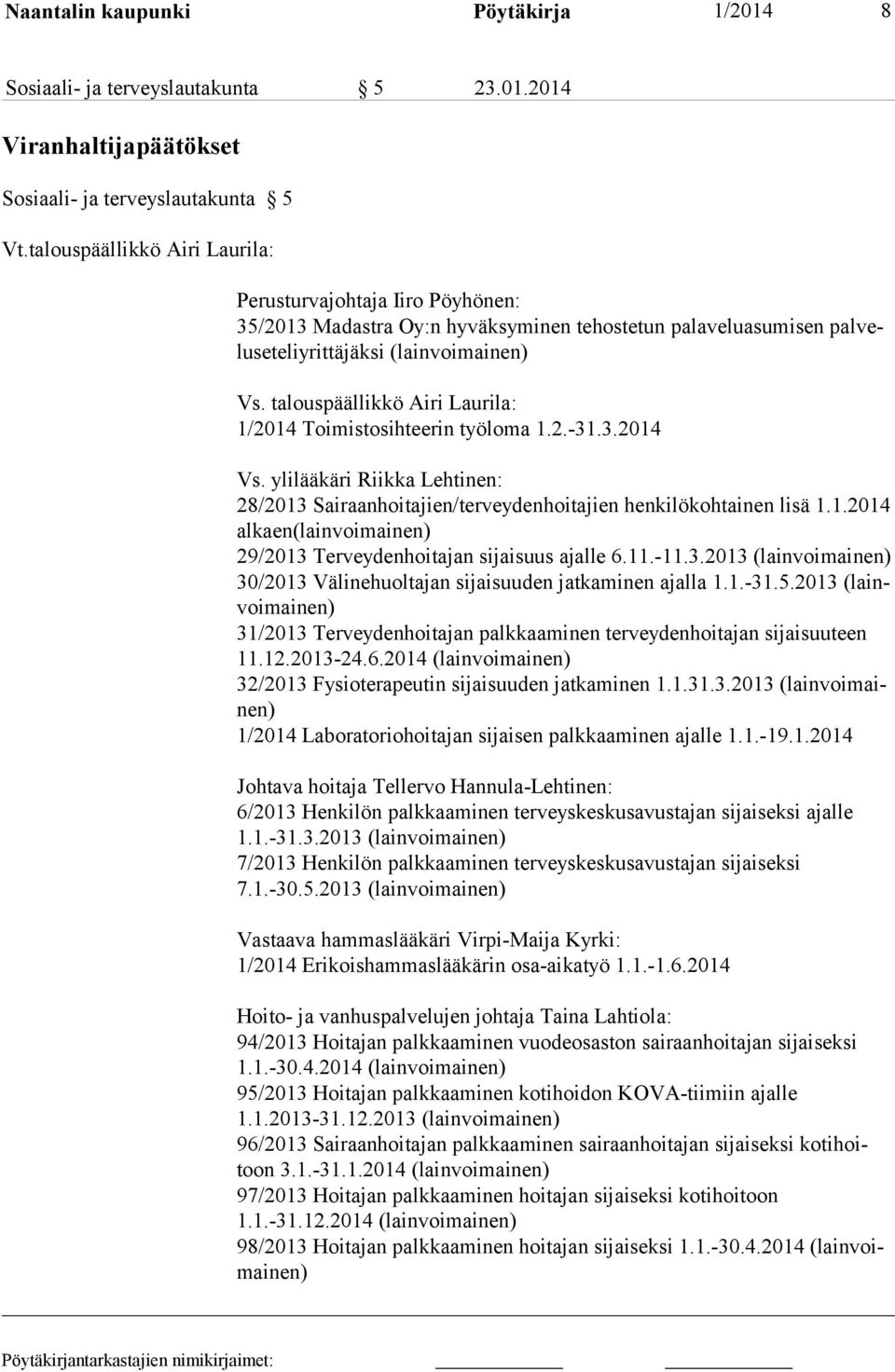 Naantalin kaupunki Pöytäkirja 1/2014 8

Sosiaali- ja terveyslautakunta § 5 23.01.2014

Viranhaltijapäätökset

Sosiaali- ja terveyslautakunta § 5

Vt.talouspäällikkö Airi Laurila:

Perusturvajohtaja Iiro Pöyhönen:
35/2013 Madastra Oy:n hyväksyminen tehostetun palaveluasumisen palveluseteliyrittäjäksi (lainvoimainen)

Vs. talouspäällikkö Airi Laurila:
1/2014 Toimistosihteerin työloma 1.2.-31.3.2014

Vs. ylilääkäri Riikka Lehtinen:
28/2013 Sairaanhoitajien/terveydenhoitajien henkilökohtainen lisä 1.1.2014 alkaen(lainvoimainen)
29/2013 Terveydenhoitajan sijaisuus ajalle 6.11.-11.3.2013 (lainvoimainen)
30/2013 Välinehuoltajan sijaisuuden jatkaminen ajalla 1.1.-31.5.2013 (lainvoimainen)
31/2013 Terveydenhoitajan palkkaaminen terveydenhoitajan sijaisuuteen 11.12.2013-24.6.2014 (lainvoimainen)
32/2013 Fysioterapeutin sijaisuuden jatkaminen 1.1.31.3.2013 (lainvoimainen)
1/2014 Laboratoriohoitajan sijaisen palkkaaminen ajalle 1.1.-19.1.2014

Johtava hoitaja Tellervo Hannula-Lehtinen:
6/2013 Henkilön palkkaaminen terveyskeskusavustajan sijaiseksi ajalle 1.1.-31.3.2013 (lainvoimainen)
7/2013 Henkilön palkkaaminen terveyskeskusavustajan sijaiseksi 7.1.-30.5.2013 (lainvoimainen)

Vastaava hammaslääkäri Virpi-Maija Kyrki:
1/2014 Erikoishammaslääkärin osa-aikatyö 1.1.-1.6.2014

Hoito- ja vanhuspalvelujen johtaja Taina Lahtiola:
94/2013 Hoitajan palkkaaminen vuodeosaston sairaanhoitajan sijaiseksi 1.1.-30.4.2014 (lainvoimainen)
95/2013 Hoitajan palkkaaminen kotihoidon KOVA-tiimiin ajalle 1.1.2013-31.12.2013 (lainvoimainen)
96/2013 Sairaanhoitajan palkkaaminen sairaanhoitajan sijaiseksi kotihoitoon 3.1.-31.1.2014 (lainvoimainen)
97/2013 Hoitajan palkkaaminen hoitajan sijaiseksi kotihoitoon 1.1.-31.12.2014 (lainvoimainen)
98/2013 Hoitajan palkkaaminen hoitajan sijaiseksi 1.1.-30.4.2014 (lainvoimainen)

Pöytäkirjantarkastajien nimikirjaimet: